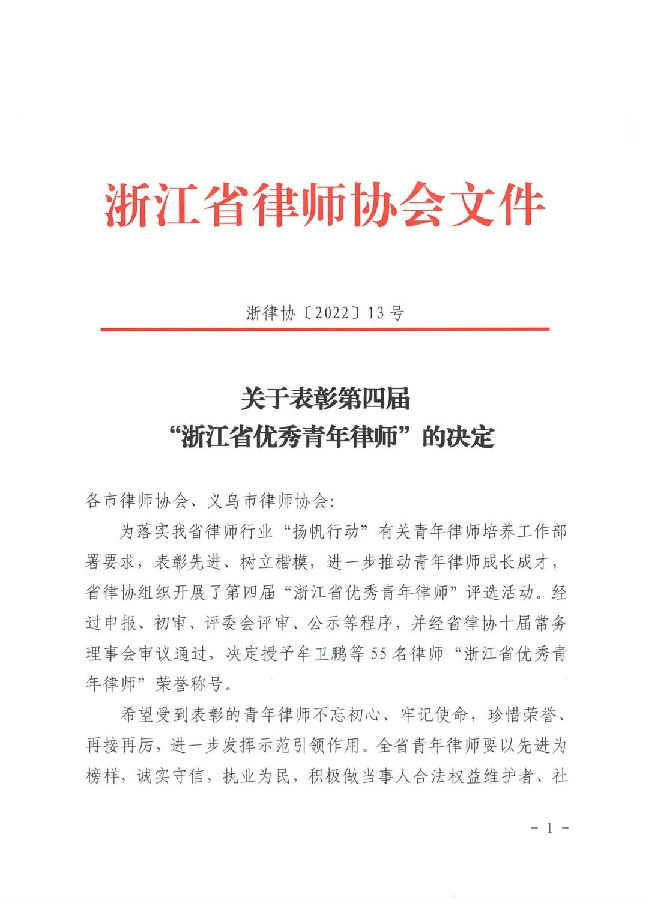 浙江省律师协会文件

浙律协〔2022〕13号

关于表彰第四届
“浙江省优秀青年律师”的决定

各市律师协会、义乌市律师协会:

为落实我省律师行业“扬帆行动”有关青年律师培养工作部署要求，表彰先进、树立楷模，进一步推动青年律师成长成才，省律协组织开展了第四届“浙江省优秀青年律师”评选活动。经过申报、初审、评委会评审、公示等程序，并经省律协十届常务理事会审议通过，决定授予牟卫鹏等55名律师“浙江省优秀青年律师”荣誉称号。

希望受到表彰的青年律师不忘初心、牢记使命，珍惜荣誉、再接再厉，进一步发挥示范引领作用。全省青年律师要以先进为榜样，诚实守信，执业为民，积极做当事人合法权益维护者、社

- 1 -